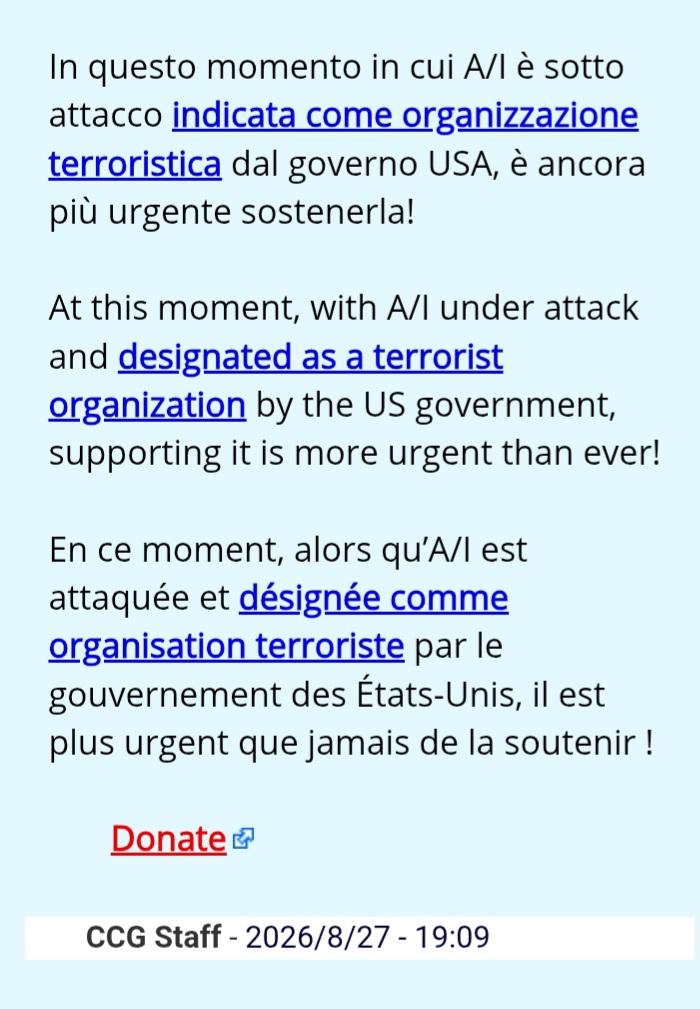 In questo momento in cui A/I è sotto attacco indicata come organizzazione terroristica dal governo USA, è ancora più urgente sostenerla!

At this moment, with A/I under attack and designated as a terrorist organization by the US government, supporting it is more urgent than ever!

En ce moment, alors qu'A/I est attaquée et désignée comme organisation terroriste par le gouvernement des États-Unis, il est plus urgent que jamais de la soutenir !

Donate

CCG Staff - 2026/8/27 - 19:09